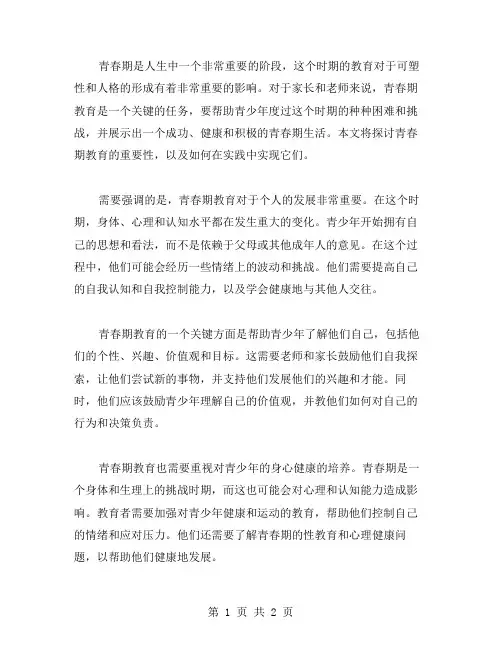 青春期是人生中一个非常重要的阶段，这个时期的教育对于可塑性和人格的形成有着非常重要的影响。对于家长和老师来说，青春期教育是一个关键的任务，要帮助青少年度过这个时期的种种困难和挑战，并展示出一个成功、健康和积极的青春期生活。本文将探讨青春期教育的重要性，以及如何在实践中实现它们。

需要强调的是，青春期教育对于个人的发展非常重要。在这个时期，身体、心理和认知水平都在发生重大的变化。青少年开始拥有自己的思想和看法，而不是依赖于父母或其他成年人的意见。在这个过程中，他们可能会经历一些情绪上的波动和挑战。他们需要提高自己的自我认知和自我控制能力，以及学会健康地与其他人交往。

青春期教育的一个关键方面是帮助青少年了解他们自己，包括他们的个性、兴趣、价值观和目标。这需要老师和家长鼓励他们自我探索，让他们尝试新的事物，并支持他们发展他们的兴趣和才能。同时，他们应该鼓励青少年理解自己的价值观，并教他们如何对自己的行为和决策负责。

青春期教育也需要重视对青少年的身心健康的培养。青春期是一个身体和生理上的挑战时期，而这也可能会对心理和认知能力造成影响。教育者需要加强对青少年健康和运动的教育，帮助他们控制自己的情绪和应对压力。他们还需要了解青春期的性教育和心理健康问题，以帮助他们健康地发展。

第 1 页 共 2 页